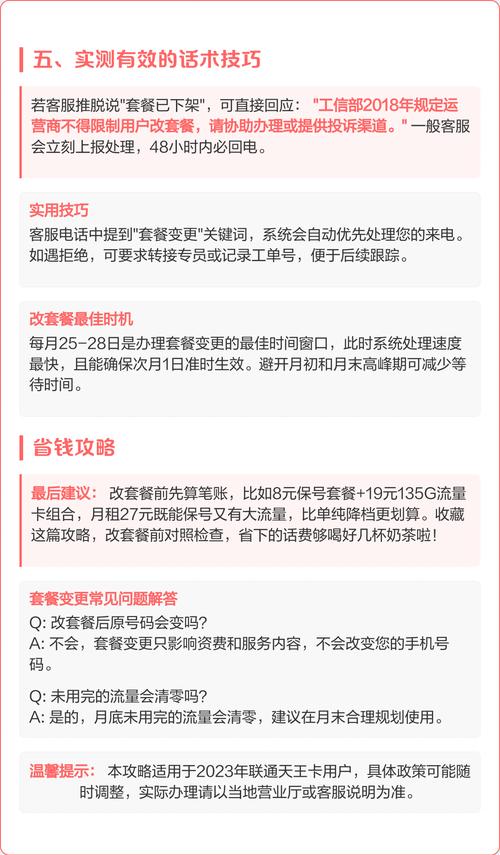 五、实测有效的话术技巧

若客服推脱说"套餐已下架"，可直接回应："工信部2018年规定运营商不得限制用户改套餐，请协助办理或提供投诉渠道。"一般客服会立刻上报处理，48小时内必回电。

实用技巧
客服电话中提到"套餐变更"关键词，系统会自动优先处理您的来电。如遇拒绝，可要求转接专员或记录工单号，便于后续跟踪。

改套餐最佳时机
每月25-28日是办理套餐变更的最佳时间窗口，此时系统处理速度最快，且能确保次月1日准时生效。避开月初和月末高峰期可减少等待时间。

省钱攻略

最后建议：改套餐前先算笔账，比如8元保号套餐+19元135G流量卡组合，月租27元既能保号又有大流量，比单纯降档更划算。收藏这篇攻略，改套餐前对照检查，省下的话费够喝好几杯奶茶啦！

套餐变更常见问题解答
Q: 改套餐后原号码会变吗？
A: 不会，套餐变更只影响资费和服务内容，不会改变您的手机号码。

Q: 未用完的流量会清零吗？
A: 是的，月底未用完的流量会清零，建议在月末合理规划使用。

温馨提示：本攻略适用于2023年联通天王卡用户，具体政策可能随时调整，实际办理请以当地营业厅或客服说明为准。